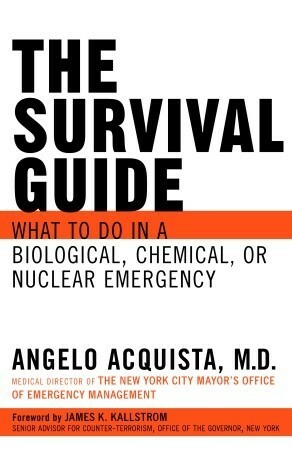 THE SURVIVAL GUIDE

WHAT TO DO IN A BIOLOGICAL, CHEMICAL, OR NUCLEAR EMERGENCY

ANGELO ACQUISTA, M.D.

MEDICAL DIRECTOR OF THE NEW YORK CITY MAYOR'S OFFICE OF EMERGENCY MANAGEMENT

Foreword by JAMES K. KALLSTROM
SENIOR ADVISOR FOR COUNTER-TERRORISM, OFFICE OF THE GOVERNOR, NEW YORK